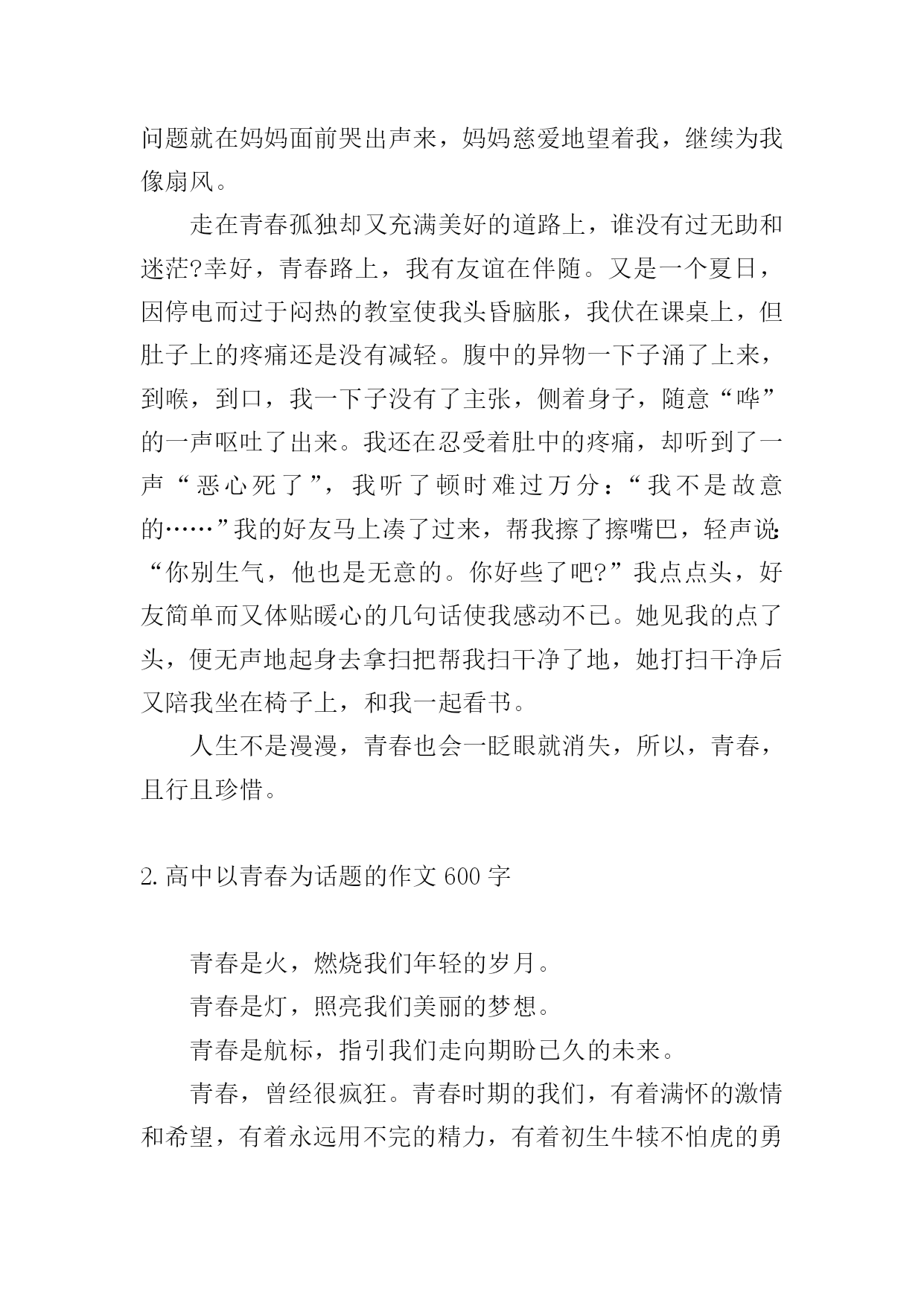 问题就在妈妈面前哭出声来，妈妈慈爱地望着我，继续为我像扇风。

走在青春孤独却又充满美好的道路上，谁没有过无助和迷茫?幸好，青春路上，我有友谊在伴随。又是一个夏日，因停电而过于闷热的教室使我头昏脑胀，我伏在课桌上，但肚子上的疼痛还是没有减轻。腹中的异物一下子涌了上来，到喉，到口，我一下子没有了主张，侧着身子，随意“哗”的一声呕吐了出来。我还在忍受着肚中的疼痛，却听到了一声“恶心死了”，我听了顿时难过万分：“我不是故意的……”我的好友马上凑了过来，帮我擦了擦嘴巴，轻声说:“你别生气，他也是无意的。你好些了吧?”我点点头，好友简单而又体贴暖心的几句话使我感动不已。她见我的点了头，便无声地起身去拿扫把帮我扫干净了地，她打扫干净后又陪我坐在椅子上，和我一起看书。

人生不是漫漫，青春也会一眨眼就消失，所以，青春，且行且珍惜。

2.高中以青春为话题的作文 600 字

青春是火，燃烧我们年轻的岁月。

青春是灯，照亮我们美丽的梦想。

青春是航标，指引我们走向期盼已久的未来。

青春，曾经很疯狂。青春时期的我们，有着满怀的激情和希望，有着永远用不完的精力，有着初生牛犊不怕虎的勇